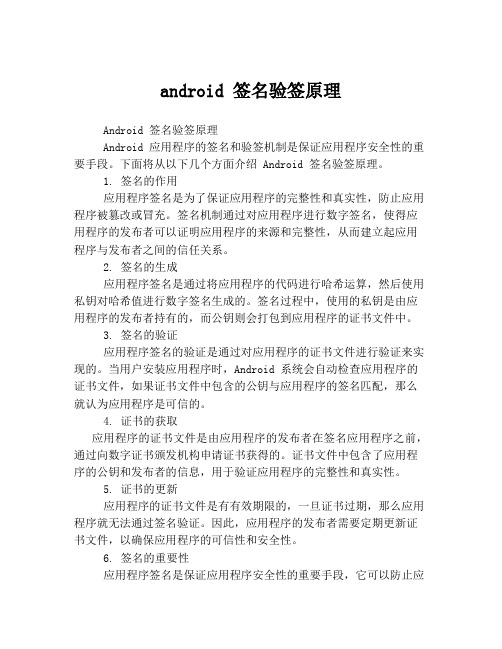 android 签名验签原理

Android 签名验签原理

Android 应用程序的签名和验签机制是保证应用程序安全性的重要手段。下面将从以下几个方面介绍 Android 签名验签原理。

1. 签名的作用

应用程序签名是为了保证应用程序的完整性和真实性，防止应用程序被篡改或冒充。签名机制通过对应用程序进行数字签名，使得应用程序的发布者可以证明应用程序的来源和完整性，从而建立起应用程序与发布者之间的信任关系。

2. 签名的生成

应用程序签名是通过将应用程序的代码进行哈希运算，然后使用私钥对哈希值进行数字签名生成的。签名过程中，使用的私钥是由应用程序的发布者持有的，而公钥则会打包到应用程序的证书文件中。

3. 签名的验证

应用程序签名的验证是通过对应用程序的证书文件进行验证来实现的。当用户安装应用程序时，Android 系统会自动检查应用程序的证书文件，如果证书文件中包含的公钥与应用程序的签名匹配，那么就认为应用程序是可信的。

4. 证书的获取

应用程序的证书文件是由应用程序的发布者在签名应用程序之前，通过向数字证书颁发机构申请证书获得的。证书文件中包含了应用程序的公钥和发布者的信息，用于验证应用程序的完整性和真实性。

5. 证书的更新

应用程序的证书文件是有有效期限的，一旦证书过期，那么应用程序就无法通过签名验证。因此，应用程序的发布者需要定期更新证书文件，以确保应用程序的可信性和安全性。

6. 签名的重要性

应用程序签名是保证应用程序安全性的重要手段，它可以防止应